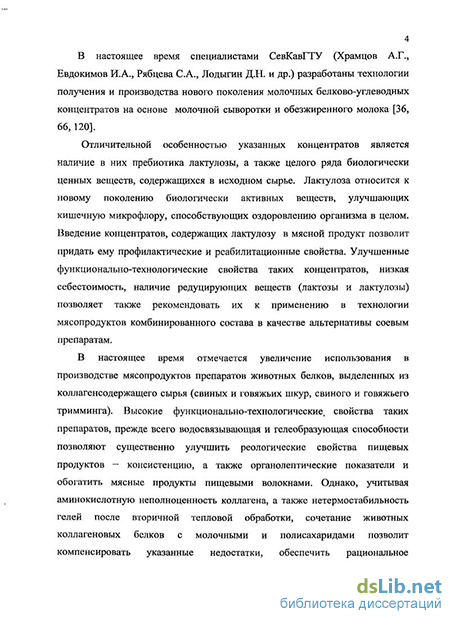 4

В настоящее время специалистами СевКавГТУ (Храмцов А.Г., Евдокимов И.А., Рябцева С.А., Лодыгин Д.Н. и др.) разработаны технологии получения и производства нового поколения молочных белково-углеводных концентратов на основе молочной сыворотки и обезжиренного молока [36, 66, 120].

Отличительной особенностью указанных концентратов является наличие в них пребиотика лактулозы, а также целого ряда биологически ценных веществ, содержащихся в исходном сырье. Лактулоза относится к новому поколению биологически активных веществ, улучшающих кишечную микрофлору, способствующих оздоровлению организма в целом. Введение концентратов, содержащих лактулозу в мясной продукт позволит придать ему профилактические и реабилитационные свойства. Улучшенные функционально-технологические свойства таких концентратов, низкая себестоимость, наличие редуцирующих веществ (лактозы и лактулозы) позволяет также рекомендовать их к применению в технологии мясопродуктов комбинированного состава в качестве альтернативы соевым препаратам.

В настоящее время отмечается увеличение использования в производстве мясопродуктов препаратов животных белков, выделенных из коллагенсодержащего сырья (свиных и говяжьих шкур, свиного и говяжьего тримминга). Высокие функционально-технологические свойства таких препаратов, прежде всего водосвязывающая и гелеобразующая способности позволяют существенно улучшить реологические свойства пищевых продуктов – консистенцию, а также органолептические показатели и обогатить мясные продукты пищевыми волокнами. Однако, учитывая аминокислотную неполноценность коллагена, а также нетермостабильность гелей после вторичной тепловой обработки, сочетание животных коллагеновых белков с молочными и полисахаридами позволит компенсировать указанные недостатки, обеспечить рациональное

dsLib.net
библиотека диссертаций